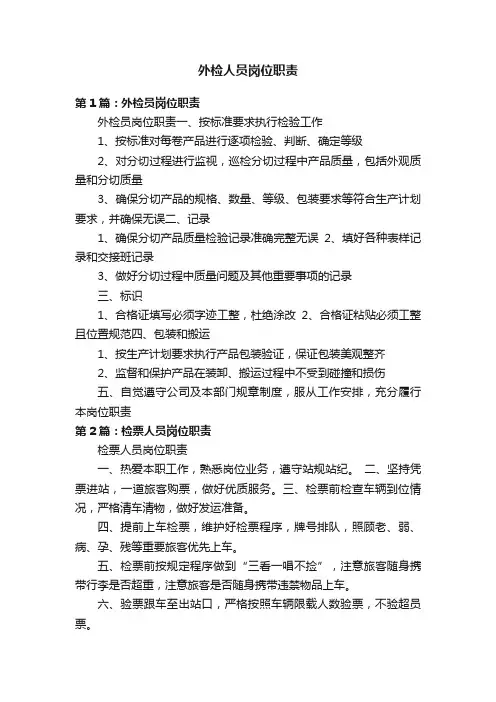 外检人员岗位职责

第1篇：外检员岗位职责

外检员岗位职责一、按标准要求执行检验工作

1、按标准对每卷产品进行逐项检验、判断、确定等级

2、对分切过程进行监视，巡检分切过程中产品质量，包括外观质量和分切质量

3、确保分切产品的规格、数量、等级、包装要求等符合生产计划要求，并确保无误二、记录

1、确保分切产品质量检验记录准确完整无误 2、填好各种表样记录和交接班记录

3、做好分切过程中质量问题及其他重要事项的记录

三、标识

1、合格证填写必须字迹工整，杜绝涂改 2、合格证粘贴必须工整且位置规范四、包装和搬运

1、按生产计划要求执行产品包装验证，保证包装美观整齐

2、监督和保护产品在装卸、搬运过程中不受到碰撞和损伤

五、自觉遵守公司及本部门规章制度，服从工作安排，充分履行本岗位职责

第2篇：检票人员岗位职责

检票人员岗位职责

一、热爱本职工作，熟悉岗位业务，遵守站规站纪。 二、坚持凭票进站，一道旅客购票，做好优质服务。三、检票前检查车辆到位情况，严格清车清物，做好发运准备。

四、提前上车检票，维护好检票程序，牌号排队，照顾老、弱、病、孕、残等重要旅客优先上车。

五、检票前按规定程序做到“三看一唱不捡”，注意旅客随身携带行李是否超重，注意旅客是否随身携带违禁物品上车。

六、验票跟车至出站口，严格按照车辆限载人数验票，不验超员票。